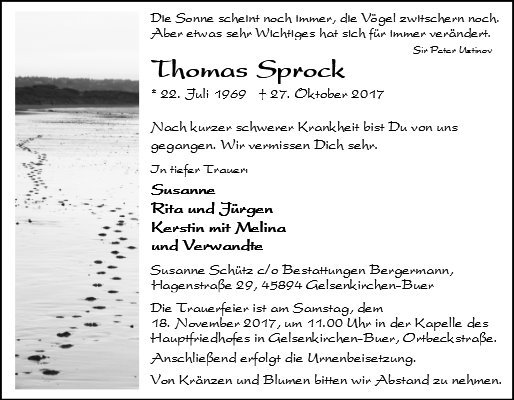 Die Sonne scheint noch immer, die Vögel zwitschern noch. Aber etwas sehr Wichtiges hat sich für immer verändert.

Sir Peter Ustinov

Thomas Sprock

* 22. Juli 1969 † 27. Oktober 2017

Nach kurzer schwerer Krankheit bist Du von uns gegangen. Wir vermissen Dich sehr.

In tiefer Trauer:

Susanne
Rita und Jürgen
Kerstin mit Melina
und Verwandte

Susanne Schütz c/o Bestattungen Bergermann, Hagenstraße 29, 45894 Gelsenkirchen-Buer

Die Trauerfeier ist am Samstag, dem 18. November 2017, um 11.00 Uhr in der Kapelle des Hauptfriedhofes in Gelsenkirchen-Buer, Ortbeckstraße.

Anschließend erfolgt die Urnenbeisetzung.

Von Kränzen und Blumen bitten wir Abstand zu nehmen.